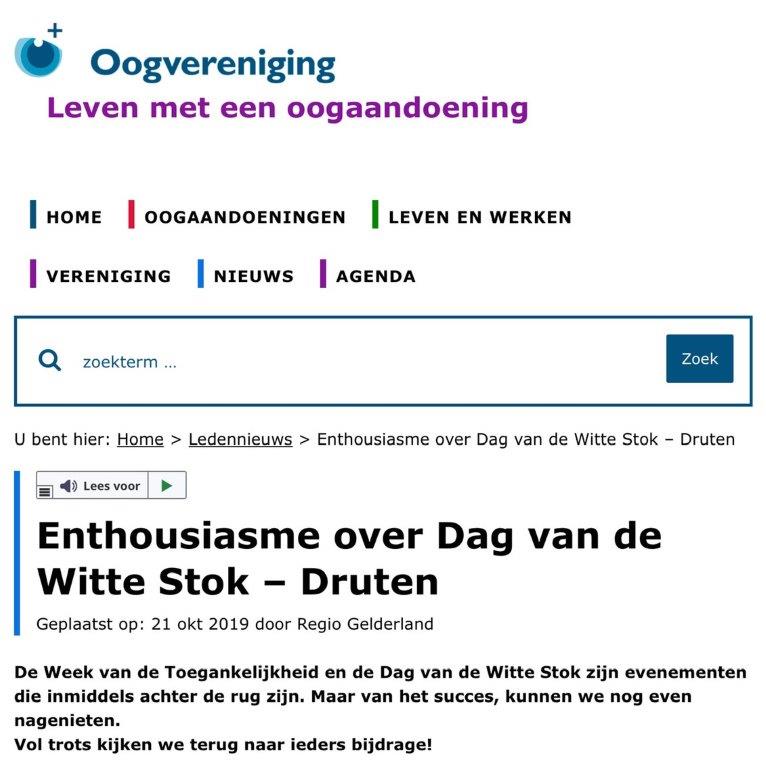 Oogvereniging
Leven met een oogaandoening

HOME OOGAANDOENINGEN LEVEN EN WERKEN

VERENIGING NIEUWS AGENDA

zoekterm ...

Zoek

U bent hier: Home > Ledennieuws > Enthousiasme over Dag van de Witte Stok – Druten

Lees voor

Enthousiasme over Dag van de Witte Stok – Druten

Geplaatst op: 21 okt 2019 door Regio Gelderland

De Week van de Toegankelijkheid en de Dag van de Witte Stok zijn evenementen die inmiddels achter de rug zijn. Maar van het succes, kunnen we nog even nagenieten.
Vol trots kijken we terug naar ieders bijdrage!